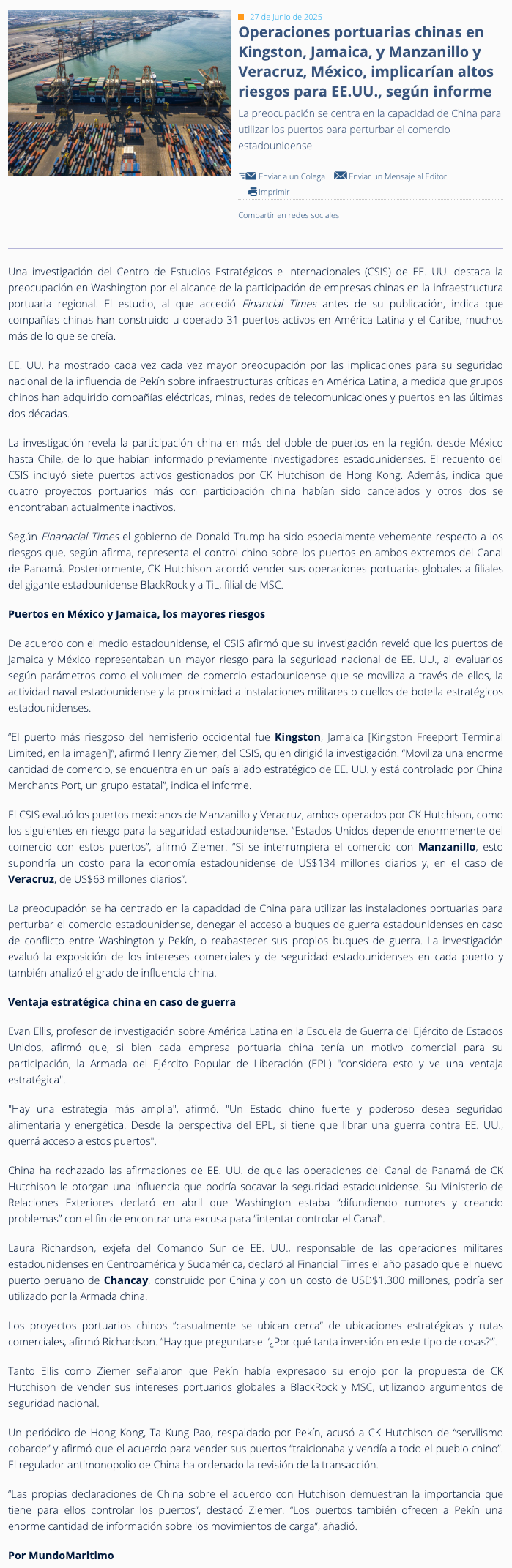 27 de Junio de 2025

Operaciones portuarias chinas en Kingston, Jamaica, y Manzanillo y Veracruz, México, implicarían altos riesgos para EE.UU., según informe

La preocupación se centra en la capacidad de China para utilizar los puertos para perturbar el comercio estadounidense

Enviar a un Colega Enviar un Mensaje al Editor
Imprimir

Compartir en redes sociales

Una investigación del Centro de Estudios Estratégicos e Internacionales (CSIS) de EE. UU. destaca la preocupación en Washington por el alcance de la participación de empresas chinas en la infraestructura portuaria regional. El estudio, al que accedió Financial Times antes de su publicación, indica que compañías chinas han construido u operado 31 puertos activos en América Latina y el Caribe, muchos más de lo que se creía.

EE. UU. ha mostrado cada vez cada vez mayor preocupación por las implicaciones para su seguridad nacional de la influencia de Pekín sobre infraestructuras críticas en América Latina, a medida que grupos chinos han adquirido compañías eléctricas, minas, redes de telecomunicaciones y puertos en las últimas dos décadas.

La investigación revela la participación china en más del doble de puertos en la región, desde México hasta Chile, de lo que habían informado previamente investigadores estadounidenses. El recuento del CSIS incluyó siete puertos activos gestionados por CK Hutchison de Hong Kong. Además, indica que cuatro proyectos portuarios más con participación china habían sido cancelados y otros dos se encontraban actualmente inactivos.

Según Finanacial Times el gobierno de Donald Trump ha sido especialmente vehemente respecto a los riesgos que, según afirma, representa el control chino sobre los puertos en ambos extremos del Canal de Panamá. Posteriormente, CK Hutchison acordó vender sus operaciones portuarias globales a filiales del gigante estadounidense BlackRock y a TiL, filial de MSC.

Puertos en México y Jamaica, los mayores riesgos

De acuerdo con el medio estadounidense, el CSIS afirmó que su investigación reveló que los puertos de Jamaica y México representaban un mayor riesgo para la seguridad nacional de EE. UU., al evaluarlos según parámetros como el volumen de comercio estadounidense que se moviliza a través de ellos, la actividad naval estadounidense y la proximidad a instalaciones militares o cuellos de botella estratégicos estadounidenses.

"El puerto más riesgoso del hemisferio occidental fue Kingston, Jamaica [Kingston Freeport Terminal Limited, en la imagen]", afirmó Henry Ziemer, del CSIS, quien dirigió la investigación. "Moviliza una enorme cantidad de comercio, se encuentra en un país aliado estratégico de EE. UU. y está controlado por China Merchants Port, un grupo estatal", indica el informe.

El CSIS evaluó los puertos mexicanos de Manzanillo y Veracruz, ambos operados por CK Hutchison, como los siguientes en riesgo para la seguridad estadounidense. "Estados Unidos depende enormemente del comercio con estos puertos", afirmó Ziemer. "Si se interrumpiera el comercio con Manzanillo, esto supondría un costo para la economía estadounidense de US$134 millones diarios y, en el caso de Veracruz, de US$63 millones diarios".

La preocupación se ha centrado en la capacidad de China para utilizar las instalaciones portuarias para perturbar el comercio estadounidense, denegar el acceso a buques de guerra estadounidenses en caso de conflicto entre Washington y Pekín, o reabastecer sus propios buques de guerra. La investigación evaluó la exposición de los intereses comerciales y de seguridad estadounidenses en cada puerto y también analizó el grado de influencia china.

Ventaja estratégica china en caso de guerra

Evan Ellis, profesor de investigación sobre América Latina en la Escuela de Guerra del Ejército de Estados Unidos, afirmó que, si bien cada empresa portuaria china tenía un motivo comercial para su participación, la Armada del Ejército Popular de Liberación (EPL) "considera esto y ve una ventaja estratégica".

"Hay una estrategia más amplia", afirmó. "Un Estado chino fuerte y poderoso desea seguridad alimentaria y energética. Desde la perspectiva del EPL, si tiene que librar una guerra contra EE. UU., querrá acceso a estos puertos".

China ha rechazado las afirmaciones de EE. UU. de que las operaciones del Canal de Panamá de CK Hutchison le otorgan una influencia que podría socavar la seguridad estadounidense. Su Ministerio de Relaciones Exteriores declaró en abril que Washington estaba "difundiendo rumores y creando problemas" con el fin de encontrar una excusa para "intentar controlar el Canal".

Laura Richardson, exjefa del Comando Sur de EE. UU., responsable de las operaciones militares estadounidenses en Centroamérica y Sudamérica, declaró al Financial Times el año pasado que el nuevo puerto peruano de Chancay, construido por China y con un costo de USD$1.300 millones, podría ser utilizado por la Armada china.

Los proyectos portuarios chinos "casualmente se ubican cerca" de ubicaciones estratégicas y rutas comerciales, afirmó Richardson. "Hay que preguntarse: '¿Por qué tanta inversión en este tipo de cosas?'".

Tanto Ellis como Ziemer señalaron que Pekín había expresado su enojo por la propuesta de CK Hutchison de vender sus intereses portuarios globales a BlackRock y MSC, utilizando argumentos de seguridad nacional.

Un periódico de Hong Kong, Ta Kung Pao, respaldado por Pekín, acusó a CK Hutchison de "servilismo cobarde" y afirmó que el acuerdo para vender sus puertos "traicionaba y vendía a todo el pueblo chino". El regulador antimonopolio de China ha ordenado la revisión de la transacción.

"Las propias declaraciones de China sobre el acuerdo con Hutchison demuestran la importancia que tiene para ellos controlar los puertos", destacó Ziemer. "Los puertos también ofrecen a Pekín una enorme cantidad de información sobre los movimientos de carga", añadió.

Por MundoMaritimo